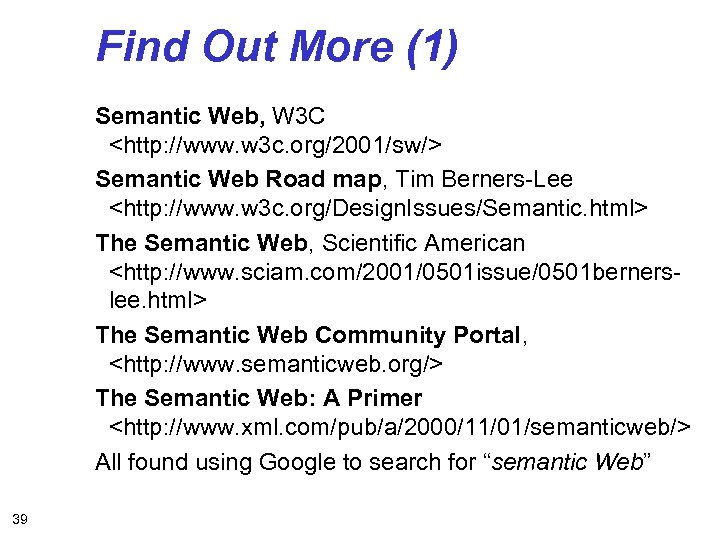 Find Out More (1)

Semantic Web, W3C <http://www.w3c.org/2001/sw/>

Semantic Web Road map, Tim Berners-Lee <http://www.w3c.org/DesignIssues/Semantic.html>

The Semantic Web, Scientific American <http://www.sciam.com/2001/0501issue/0501berners-lee.html>

The Semantic Web Community Portal, <http://www.semanticweb.org/>

The Semantic Web: A Primer <http://www.xml.com/pub/a/2000/11/01/semanticweb/>

All found using Google to search for "semantic Web"

39